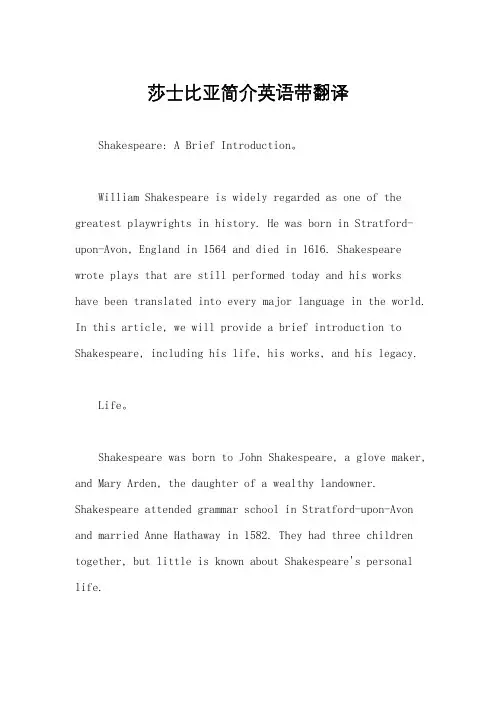 莎士比亚简介英语带翻译

Shakespeare: A Brief Introduction。

William Shakespeare is widely regarded as one of the greatest playwrights in history. He was born in Stratford-upon-Avon, England in 1564 and died in 1616. Shakespeare wrote plays that are still performed today and his works have been translated into every major language in the world. In this article, we will provide a brief introduction to Shakespeare, including his life, his works, and his legacy.

Life。

Shakespeare was born to John Shakespeare, a glove maker, and Mary Arden, the daughter of a wealthy landowner. Shakespeare attended grammar school in Stratford-upon-Avon and married Anne Hathaway in 1582. They had three children together, but little is known about Shakespeare's personal life.